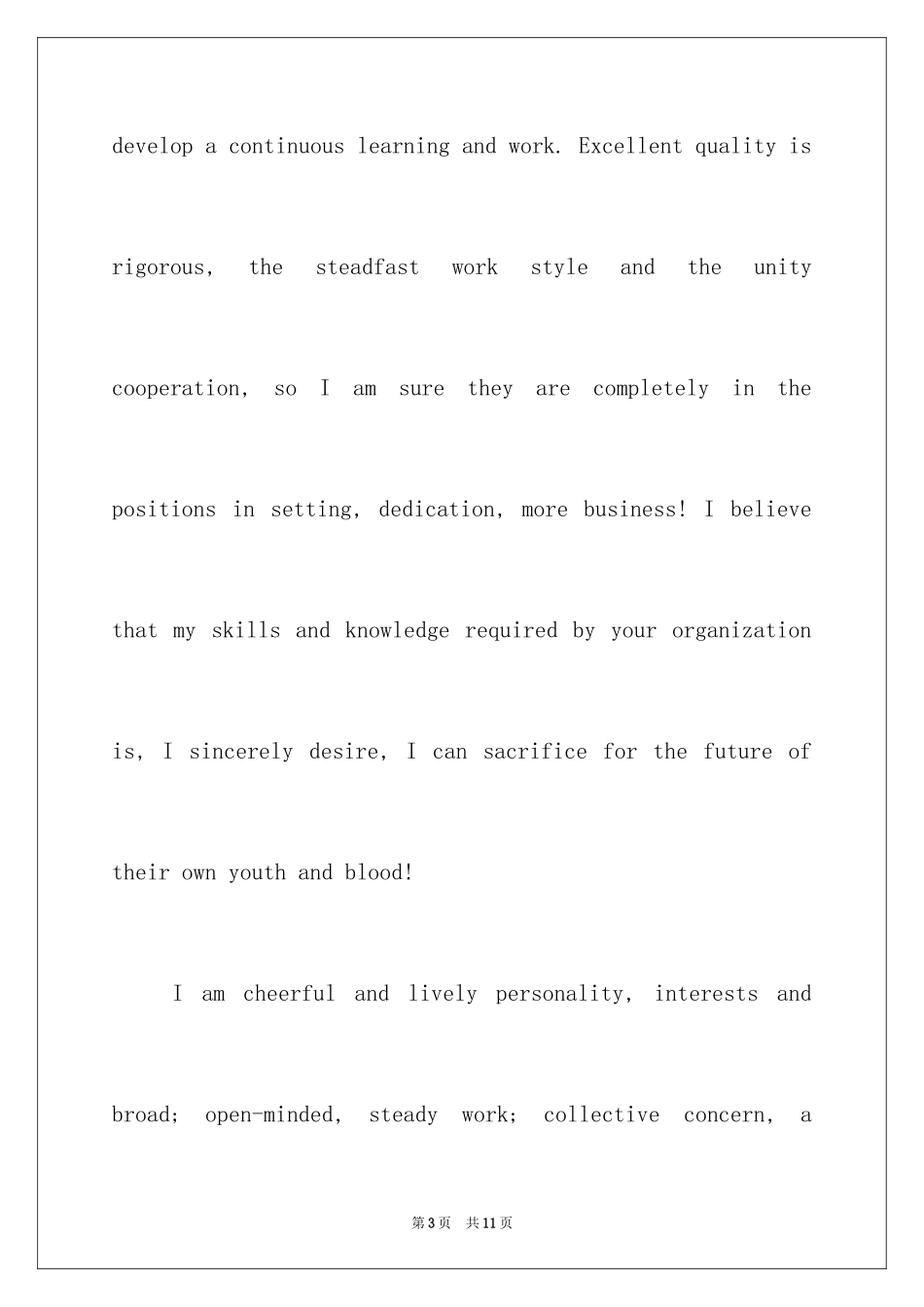 develop a continuous learning and work. Excellent quality is rigorous, the steadfast work style and the unity cooperation, so I am sure they are completely in the positions in setting, dedication, more business! I believe that my skills and knowledge required by your organization is, I sincerely desire, I can sacrifice for the future of their own youth and blood!

I am cheerful and lively personality, interests and broad; open-minded, steady work; collective concern, a

第3页 共11页